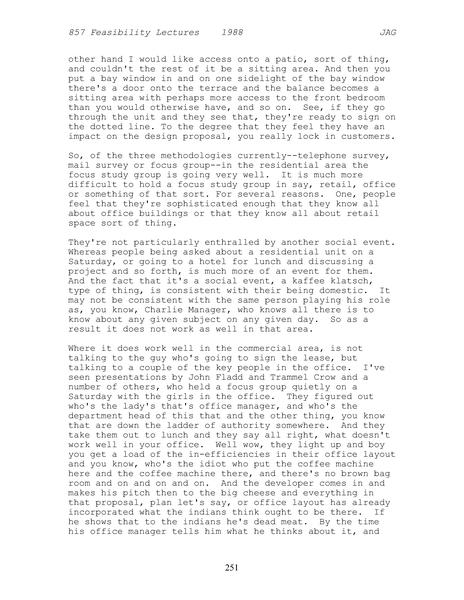 857 Feasibility Lectures 1988 JAG

other hand I would like access onto a patio, sort of thing, and couldn't the rest of it be a sitting area. And then you put a bay window in and on one sidelight of the bay window there's a door onto the terrace and the balance becomes a sitting area with perhaps more access to the front bedroom than you would otherwise have, and so on. See, if they go through the unit and they see that, they're ready to sign on the dotted line. To the degree that they feel they have an impact on the design proposal, you really lock in customers.

So, of the three methodologies currently--telephone survey, mail survey or focus group--in the residential area the focus study group is going very well. It is much more difficult to hold a focus study group in say, retail, office or something of that sort. For several reasons. One, people feel that they're sophisticated enough that they know all about office buildings or that they know all about retail space sort of thing.

They're not particularly enthralled by another social event. Whereas people being asked about a residential unit on a Saturday, or going to a hotel for lunch and discussing a project and so forth, is much more of an event for them. And the fact that it's a social event, a kaffee klatsch, type of thing, is consistent with their being domestic. It may not be consistent with the same person playing his role as, you know, Charlie Manager, who knows all there is to know about any given subject on any given day. So as a result it does not work as well in that area.

Where it does work well in the commercial area, is not talking to the guy who's going to sign the lease, but talking to a couple of the key people in the office. I've seen presentations by John Fladd and Trammel Crow and a number of others, who held a focus group quietly on a Saturday with the girls in the office. They figured out who's the lady's that's office manager, and who's the department head of this that and the other thing, you know that are down the ladder of authority somewhere. And they take them out to lunch and they say all right, what doesn't work well in your office. Well wow, they light up and boy you get a load of the in-efficiencies in their office layout and you know, who's the idiot who put the coffee machine here and the coffee machine there, and there's no brown bag room and on and on and on. And the developer comes in and makes his pitch then to the big cheese and everything in that proposal, plan let's say, or office layout has already incorporated what the indians think ought to be there. If he shows that to the indians he's dead meat. By the time his office manager tells him what he thinks about it, and

251